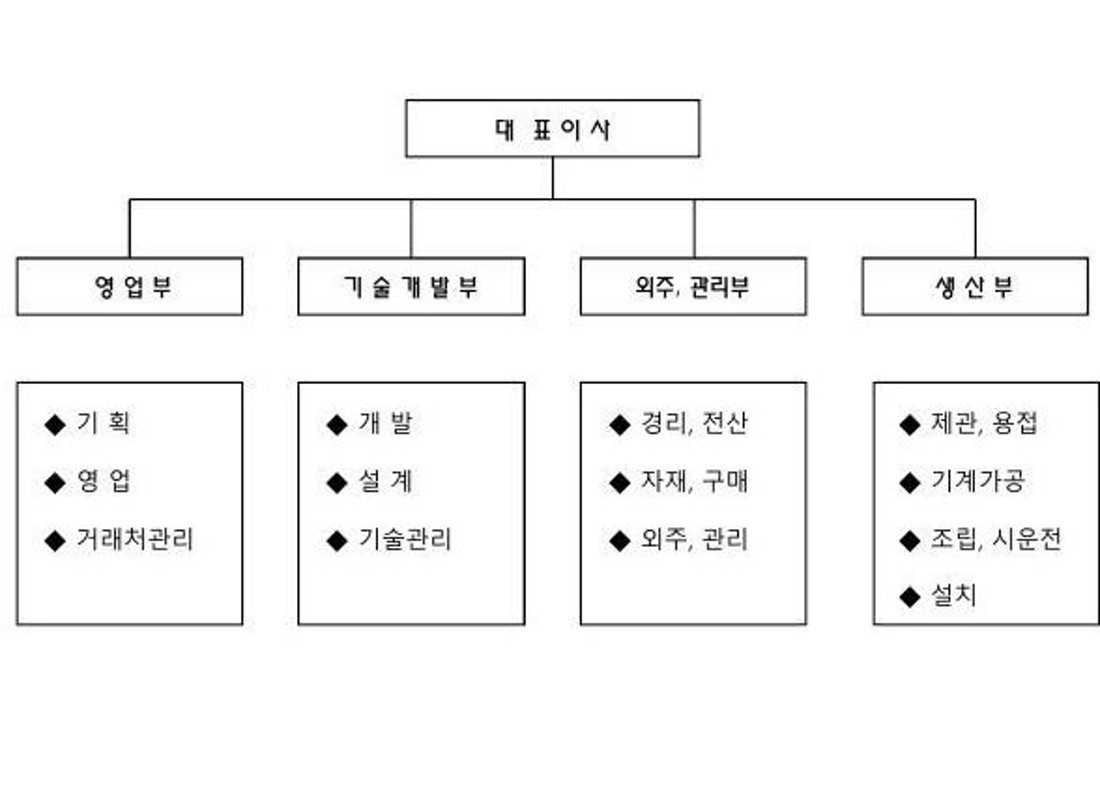 대 표 이 사

영 업 부

기 술 개 발 부

외주, 관리부

생 산 부

◆ 기 획
◆ 영 업
◆ 거래처관리

◆ 개 발
◆ 설 계
◆ 기술관리

◆ 경리, 전산
◆ 자재, 구매
◆ 외주, 관리

◆ 제관, 용접
◆ 기계가공
◆ 조립, 시운전
◆ 설치